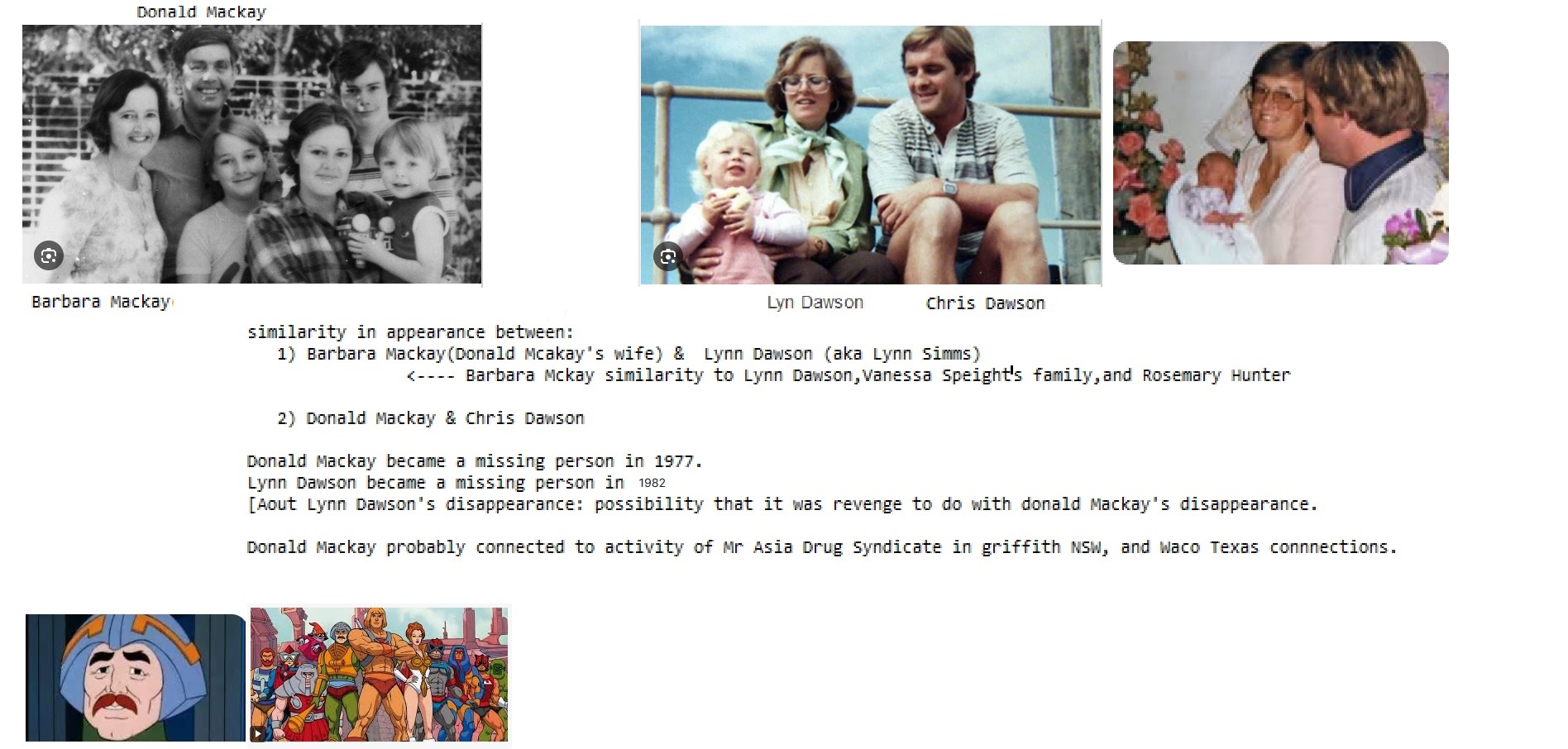 Donald Mackay

Barbara Mackay

Lyn Dawson

Chris Dawson

similarity in appearance between:
1) Barbara Mackay(Donald Mcakay's wife) & Lynn Dawson (aka Lynn Simms)
<---- Barbara Mckay similarity to Lynn Dawson,Vanessa Speight's family,and Rosemary Hunter

2) Donald Mackay & Chris Dawson

Donald Mackay became a missing person in 1977.
Lynn Dawson became a missing person in 1982
[Aout Lynn Dawson's disappearance: possibility that it was revenge to do with donald Mackay's disappearance.

Donald Mackay probably connected to activity of Mr Asia Drug Syndicate in griffith NSW, and Waco Texas connnections.